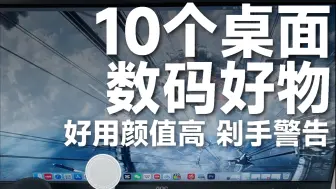 10个桌面
数码好物
好用颜值高 剁手警告